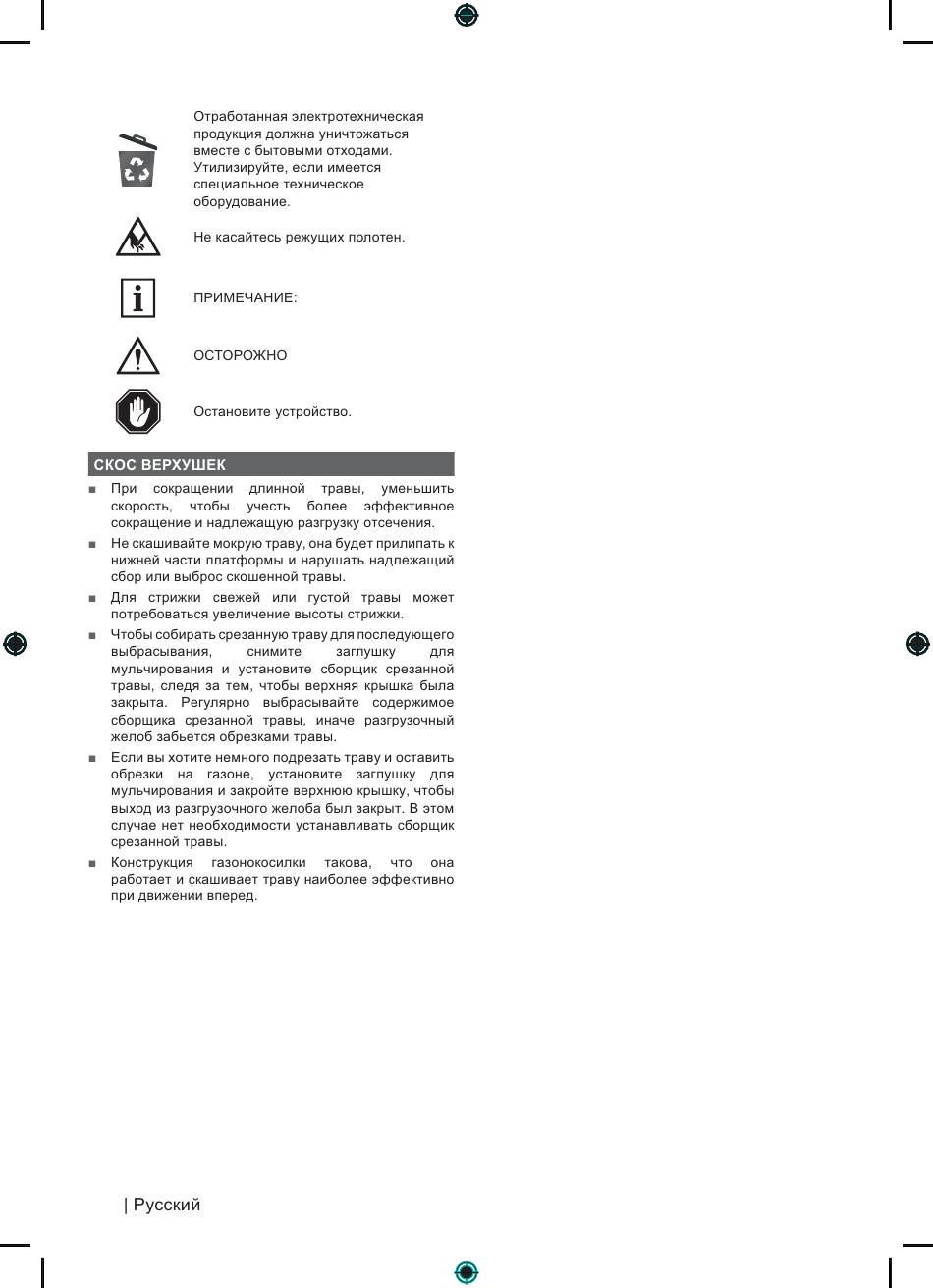 Отработанная электротехническая продукция должна уничтожаться вместе с бытовыми отходами. Утилизируйте, если имеется специальное техническое оборудование.

Не касайтесь режущих полотен.

ПРИМЕЧАНИЕ:

ОСТОРОЖНО

Остановите устройство.

СКОС ВЕРХУШЕК

■ При сокращении длинной травы, уменьшить скорость, чтобы учесть более эффективное сокращение и надлежащую разгрузку отсечения.

■ Не скашивайте мокрую траву, она будет прилипать к нижней части платформы и нарушать надлежащий сбор или выброс скошенной травы.

■ Для стрижки свежей или густой травы может потребоваться увеличение высоты стрижки.

■ Чтобы собирать срезанную траву для последующего выбрасывания, снимите заглушку для мульчирования и установите сборщик срезанной травы, следя за тем, чтобы верхняя крышка была закрыта. Регулярно выбрасывайте содержимое сборщика срезанной травы, иначе разгрузочный желоб забьется обрезками травы.

■ Если вы хотите немного подрезать траву и оставить обрезки на газоне, установите заглушку для мульчирования и закройте верхнюю крышку, чтобы выход из разгрузочного желоба был закрыт. В этом случае нет необходимости устанавливать сборщик срезанной травы.

■ Конструкция газонокосилки такова, что она работает и скашивает траву наиболее эффективно при движении вперед.

| Русский